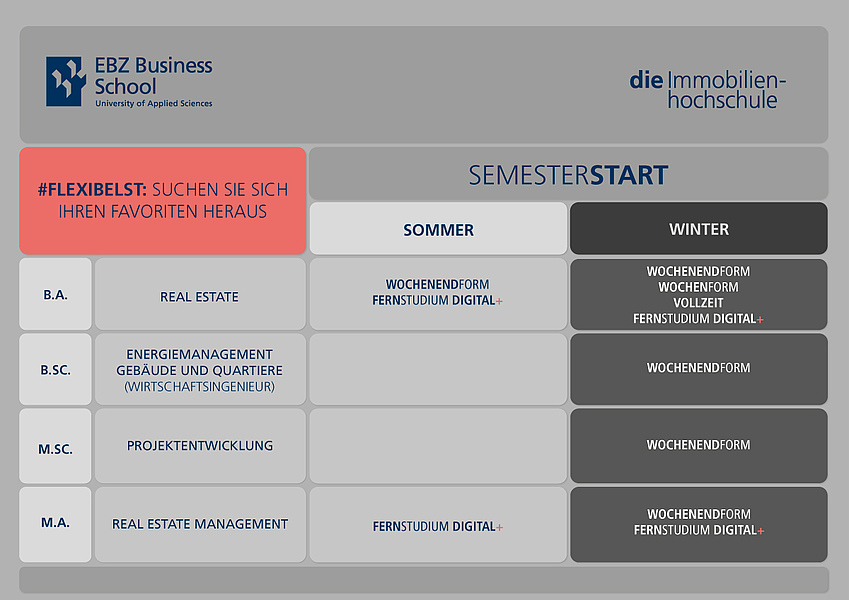 EBZ Business School
University of Applied Sciences

die Immobilienhochschule

#FLEXIBELST: SUCHEN SIE SICH IHREN FAVORITEN HERAUS

SEMESTERSTART

| | | SOMMER | WINTER |
|---|---|---|---|
| B.A. | REAL ESTATE | WOCHENENDFORM FERNSTUDIUM DIGITAL+ | WOCHENENDFORM WOCHENFORM VOLLZEIT FERNSTUDIUM DIGITAL+ |
| B.SC. | ENERGIEMANAGEMENT GEBÄUDE UND QUARTIERE (WIRTSCHAFTSINGENIEUR) | | WOCHENENDFORM |
| M.SC. | PROJEKTENTWICKLUNG | | WOCHENENDFORM |
| M.A. | REAL ESTATE MANAGEMENT | FERNSTUDIUM DIGITAL+ | WOCHENENDFORM FERNSTUDIUM DIGITAL+ |